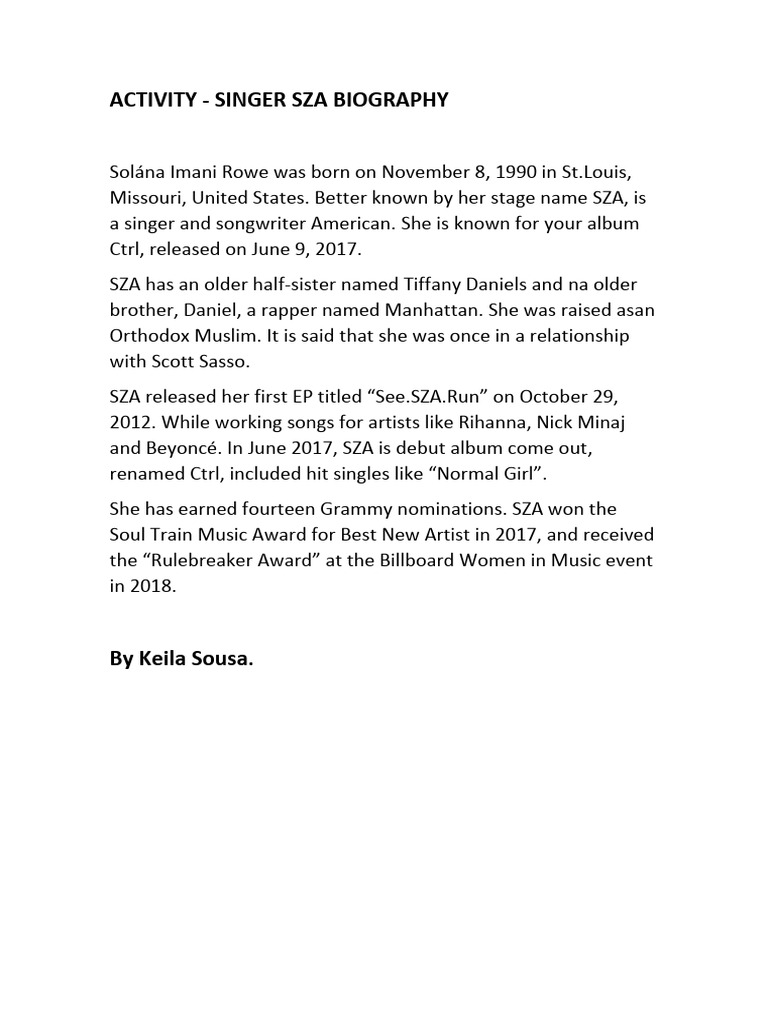 ACTIVITY - SINGER SZA BIOGRAPHY

Solána Imani Rowe was born on November 8, 1990 in St.Louis, Missouri, United States. Better known by her stage name SZA, is a singer and songwriter American. She is known for your album Ctrl, released on June 9, 2017.

SZA has an older half-sister named Tiffany Daniels and na older brother, Daniel, a rapper named Manhattan. She was raised asan Orthodox Muslim. It is said that she was once in a relationship with Scott Sasso.

SZA released her first EP titled "See.SZA.Run" on October 29, 2012. While working songs for artists like Rihanna, Nick Minaj and Beyoncé. In June 2017, SZA is debut album come out, renamed Ctrl, included hit singles like "Normal Girl".

She has earned fourteen Grammy nominations. SZA won the Soul Train Music Award for Best New Artist in 2017, and received the "Rulebreaker Award" at the Billboard Women in Music event in 2018.

By Keila Sousa.